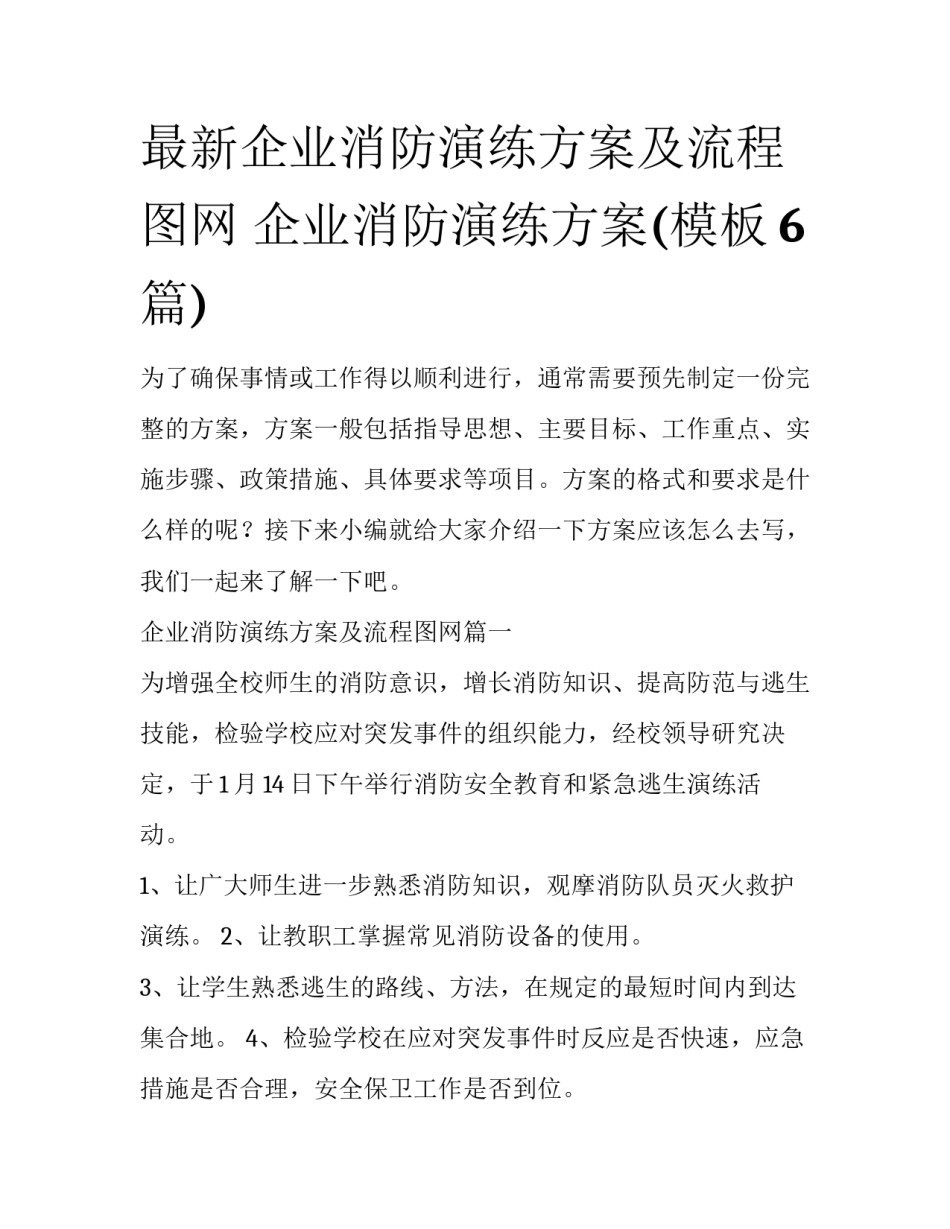 最新企业消防演练方案及流程图网 企业消防演练方案(模板6篇)

为了确保事情或工作得以顺利进行，通常需要预先制定一份完整的方案，方案一般包括指导思想、主要目标、工作重点、实施步骤、政策措施、具体要求等项目。方案的格式和要求是什么样的呢？接下来小编就给大家介绍一下方案应该怎么去写，我们一起来了解一下吧。

企业消防演练方案及流程图网篇一

为增强全校师生的消防意识，增长消防知识、提高防范与逃生技能，检验学校应对突发事件的组织能力，经校领导研究决定，于1月14日下午举行消防安全教育和紧急逃生演练活动。

1、让广大师生进一步熟悉消防知识，观摩消防队员灭火救护演练。 2、让教职工掌握常见消防设备的使用。

3、让学生熟悉逃生的路线、方法，在规定的最短时间内到达集合地。 4、检验学校在应对突发事件时反应是否快速，应急措施是否合理，安全保卫工作是否到位。